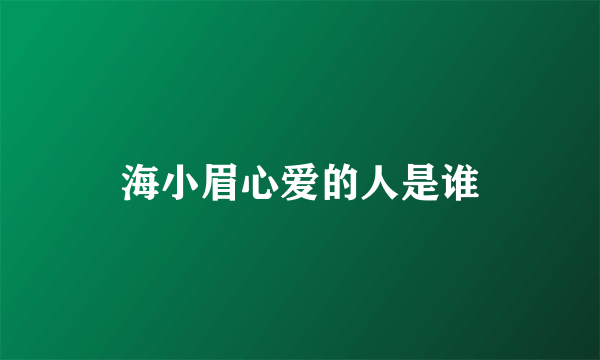 海小眉心爱的人是谁